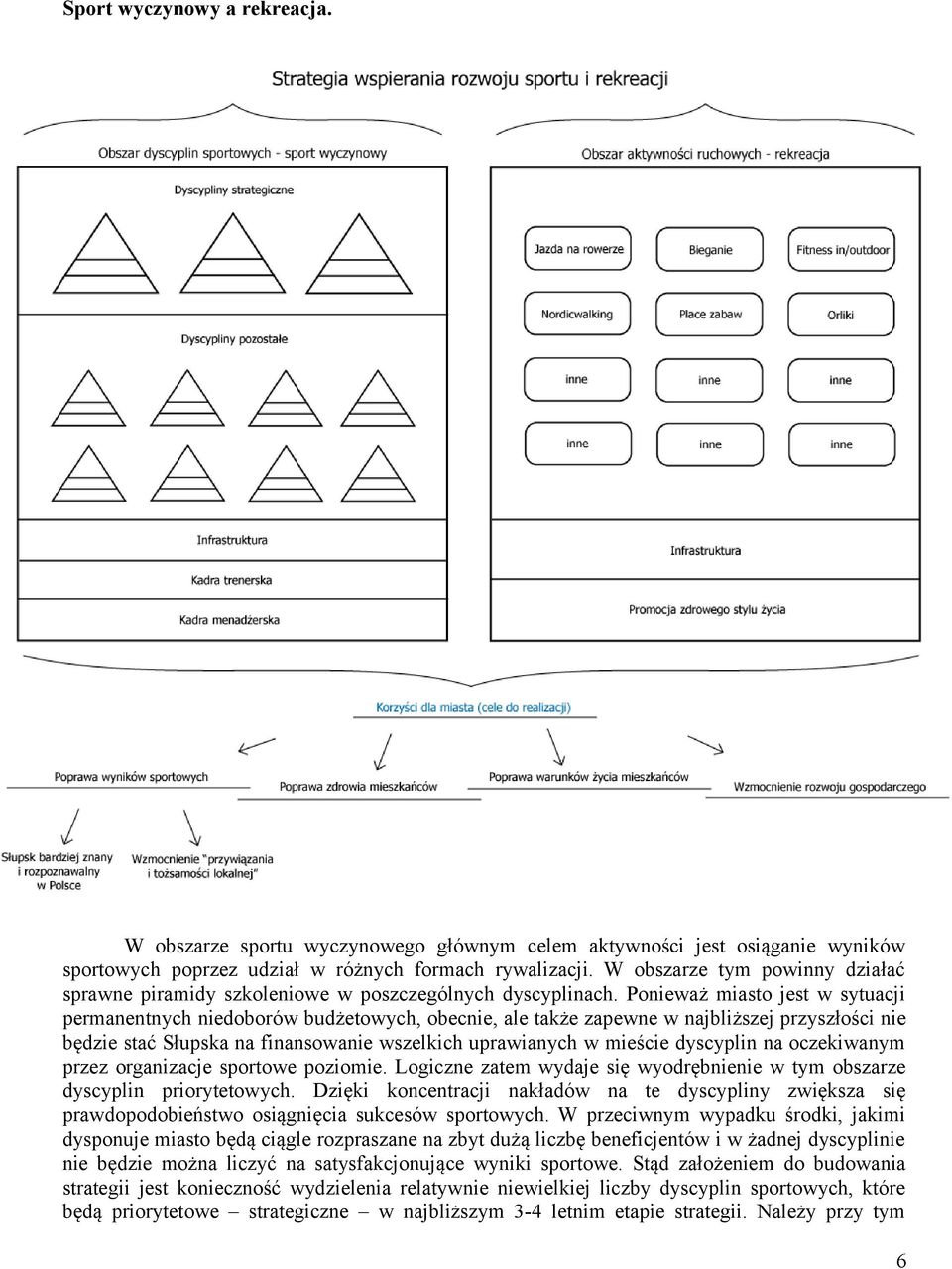 Sport wyczynowy a rekreacja.

Strategia wspierania rozwoju sportu i rekreacji

Obszar dyscyplin sportowych - sport wyczynowy

Dyscypliny strategiczne

Dyscypliny pozostałe

Infrastruktura

Kadra trenerska

Kadra menadżerska

Obszar aktywności ruchowych - rekreacja

Jazda na rowerze

Bieganie

Fitness in/outdoor

Nordicwalking

Place zabaw

Orliki

inne

inne

inne

inne

inne

inne

Infrastruktura

Promocja zdrowego stylu życia

Korzyści dla miasta (cele do realizacji)

Poprawa wyników sportowych

Poprawa zdrowia mieszkańców

Poprawa warunków życia mieszkańców

Wzmocnienie rozwoju gospodarczego

Słupsk bardziej znany i rozpoznawalny w Polsce

Wzmocnienie "przywiązania i tożsamości lokalnej"

W obszarze sportu wyczynowego głównym celem aktywności jest osiąganie wyników sportowych poprzez udział w różnych formach rywalizacji. W obszarze tym powinny działać sprawne piramidy szkoleniowe w poszczególnych dyscyplinach. Ponieważ miasto jest w sytuacji permanentnych niedoborów budżetowych, obecnie, ale także zapewne w najbliższej przyszłości nie będzie stać Słupska na finansowanie wszelkich uprawianych w mieście dyscyplin na oczekiwanym przez organizacje sportowe poziomie. Logiczne zatem wydaje się wyodrębnienie w tym obszarze dyscyplin priorytetowych. Dzięki koncentracji nakładów na te dyscypliny zwiększa się prawdopodobieństwo osiągnięcia sukcesów sportowych. W przeciwnym wypadku środki, jakimi dysponuje miasto będą ciągle rozpraszane na zbyt dużą liczbę beneficjentów i w żadnej dyscyplinie nie będzie można liczyć na satysfakcjonujące wyniki sportowe. Stąd założeniem do budowania strategii jest konieczność wydzielenia relatywnie niewielkiej liczby dyscyplin sportowych, które będą priorytetowe – strategiczne – w najbliższym 3-4 letnim etapie strategii. Należy przy tym

6